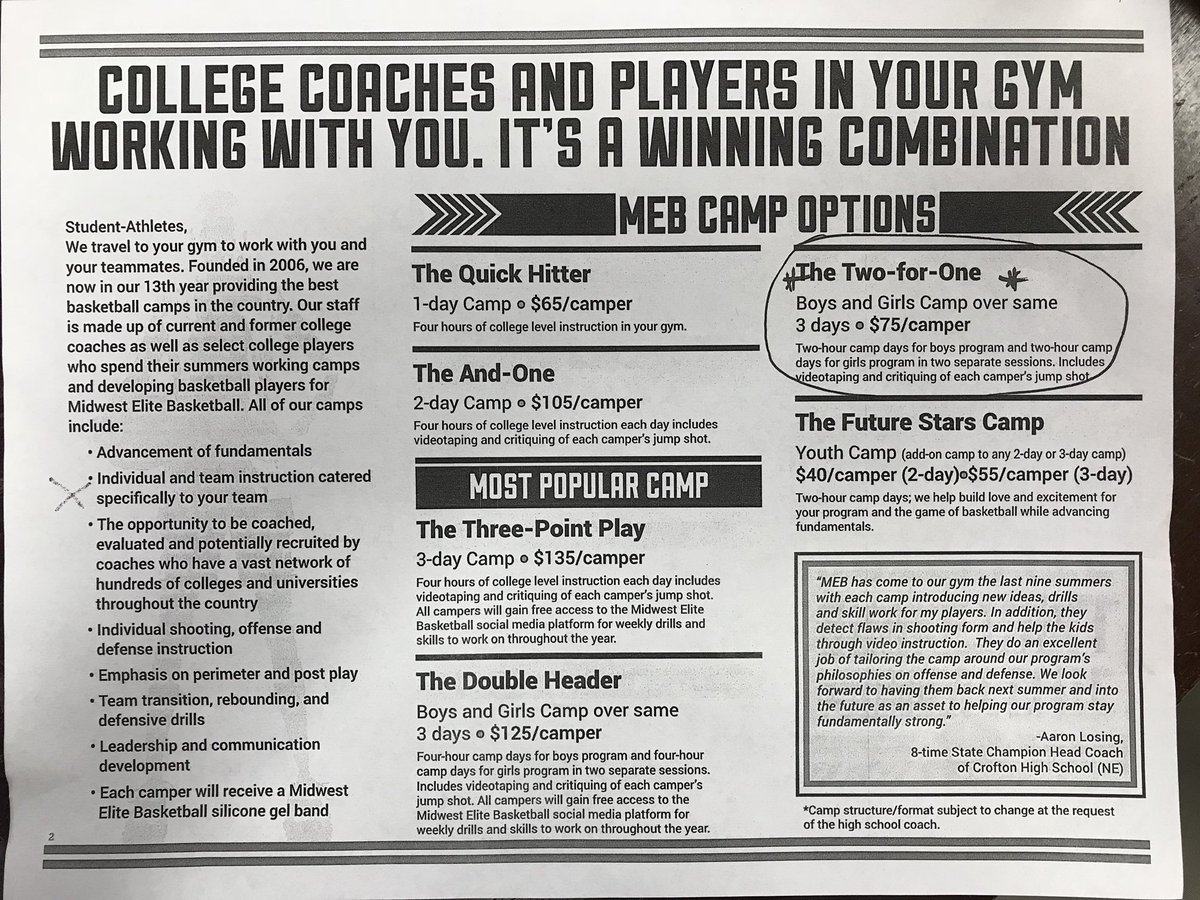 COLLEGE COACHES AND PLAYERS IN YOUR GYM WORKING WITH YOU. IT'S A WINNING COMBINATION

Student-Athletes,
We travel to your gym to work with you and your teammates. Founded in 2006, we are now in our 13th year providing the best basketball camps in the country. Our staff is made up of current and former college coaches as well as select college players who spend their summers working camps and developing basketball players for Midwest Elite Basketball. All of our camps include:

• Advancement of fundamentals
• Individual and team instruction catered specifically to your team
• The opportunity to be coached, evaluated and potentially recruited by coaches who have a vast network of hundreds of colleges and universities throughout the country
• Individual shooting, offense and defense instruction
• Emphasis on perimeter and post play
• Team transition, rebounding, and defensive drills
• Leadership and communication development
• Each camper will receive a Midwest Elite Basketball silicone gel band

MEB CAMP OPTIONS

The Quick Hitter
1-day Camp • $65/camper
Four hours of college level instruction in your gym.

The And-One
2-day Camp • $105/camper
Four hours of college level instruction each day includes videotaping and critiquing of each camper's jump shot.

MOST POPULAR CAMP

The Three-Point Play
3-day Camp • $135/camper
Four hours of college level instruction each day includes videotaping and critiquing of each camper's jump shot. All campers will gain free access to the Midwest Elite Basketball social media platform for weekly drills and skills to work on throughout the year.

The Double Header
Boys and Girls Camp over same 3 days • $125/camper
Four-hour camp days for boys program and four-hour camp days for girls program in two separate sessions. Includes videotaping and critiquing of each camper's jump shot. All campers will gain free access to the Midwest Elite Basketball social media platform for weekly drills and skills to work on throughout the year.

The Two-for-One
Boys and Girls Camp over same 3 days • $75/camper
Two-hour camp days for boys program and two-hour camp days for girls program in two separate sessions. Includes videotaping and critiquing of each camper's jump shot

The Future Stars Camp
Youth Camp (add-on camp to any 2-day or 3-day camp)
$40/camper (2-day)•$55/camper (3-day)
Two-hour camp days; we help build love and excitement for your program and the game of basketball while advancing fundamentals.

"MEB has come to our gym the last nine summers with each camp introducing new ideas, drills and skill work for my players. In addition, they detect flaws in shooting form and help the kids through video instruction. They do an excellent job of tailoring the camp around our program's philosophies on offense and defense. We look forward to having them back next summer and into the future as an asset to helping our program stay fundamentally strong."
-Aaron Losing,
8-time State Champion Head Coach
of Crofton High School (NE)

*Camp structure/format subject to change at the request of the high school coach.

2